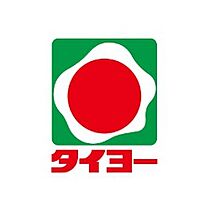 タイヨー